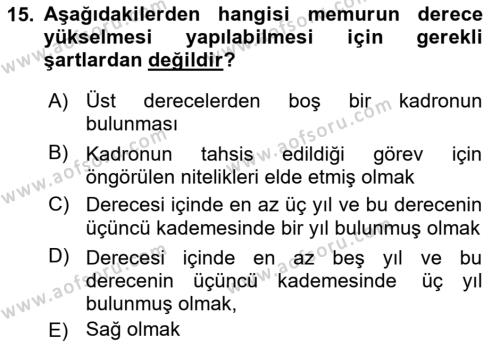 15. Aşağıdakilerden hangisi memurun derece yükselmesi yapılabilmesi için gerekli şartlardan değildir?

A) Üst derecelerden boş bir kadronun bulunması

B) Kadronun tahsis edildiği görev için öngörülen nitelikleri elde etmiş olmak

C) Derecesi içinde en az üç yıl ve bu derecenin üçüncü kademesinde bir yıl bulunmuş olmak

D) Derecesi içinde en az beş yıl ve bu derecenin üçüncü kademesinde üç yıl bulunmuş olmak,

E) Sağ olmak

www.aofsoru.com